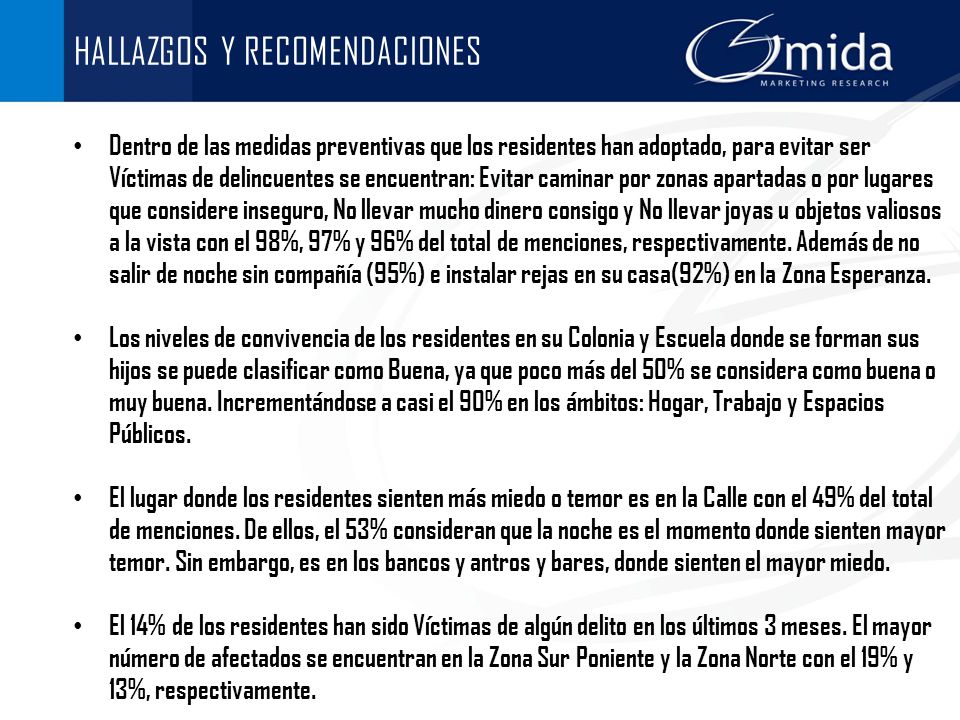 HALLAZGOS Y RECOMENDACIONES

Omida
MARKETING RESEARCH

• Dentro de las medidas preventivas que los residentes han adoptado, para evitar ser Víctimas de delincuentes se encuentran: Evitar caminar por zonas apartadas o por lugares que considere inseguro, No llevar mucho dinero consigo y No llevar joyas u objetos valiosos a la vista con el 98%, 97% y 96% del total de menciones, respectivamente. Además de no salir de noche sin compañía (95%) e instalar rejas en su casa(92%) en la Zona Esperanza.

• Los niveles de convivencia de los residentes en su Colonia y Escuela donde se forman sus hijos se puede clasificar como Buena, ya que poco más del 50% se considera como buena o muy buena. Incrementándose a casi el 90% en los ámbitos: Hogar, Trabajo y Espacios Públicos.

• El lugar donde los residentes sienten más miedo o temor es en la Calle con el 49% del total de menciones. De ellos, el 53% consideran que la noche es el momento donde sienten mayor temor. Sin embargo, es en los bancos y antros y bares, donde sienten el mayor miedo.

• El 14% de los residentes han sido Víctimas de algún delito en los últimos 3 meses. El mayor número de afectados se encuentran en la Zona Sur Poniente y la Zona Norte con el 19% y 13%, respectivamente.